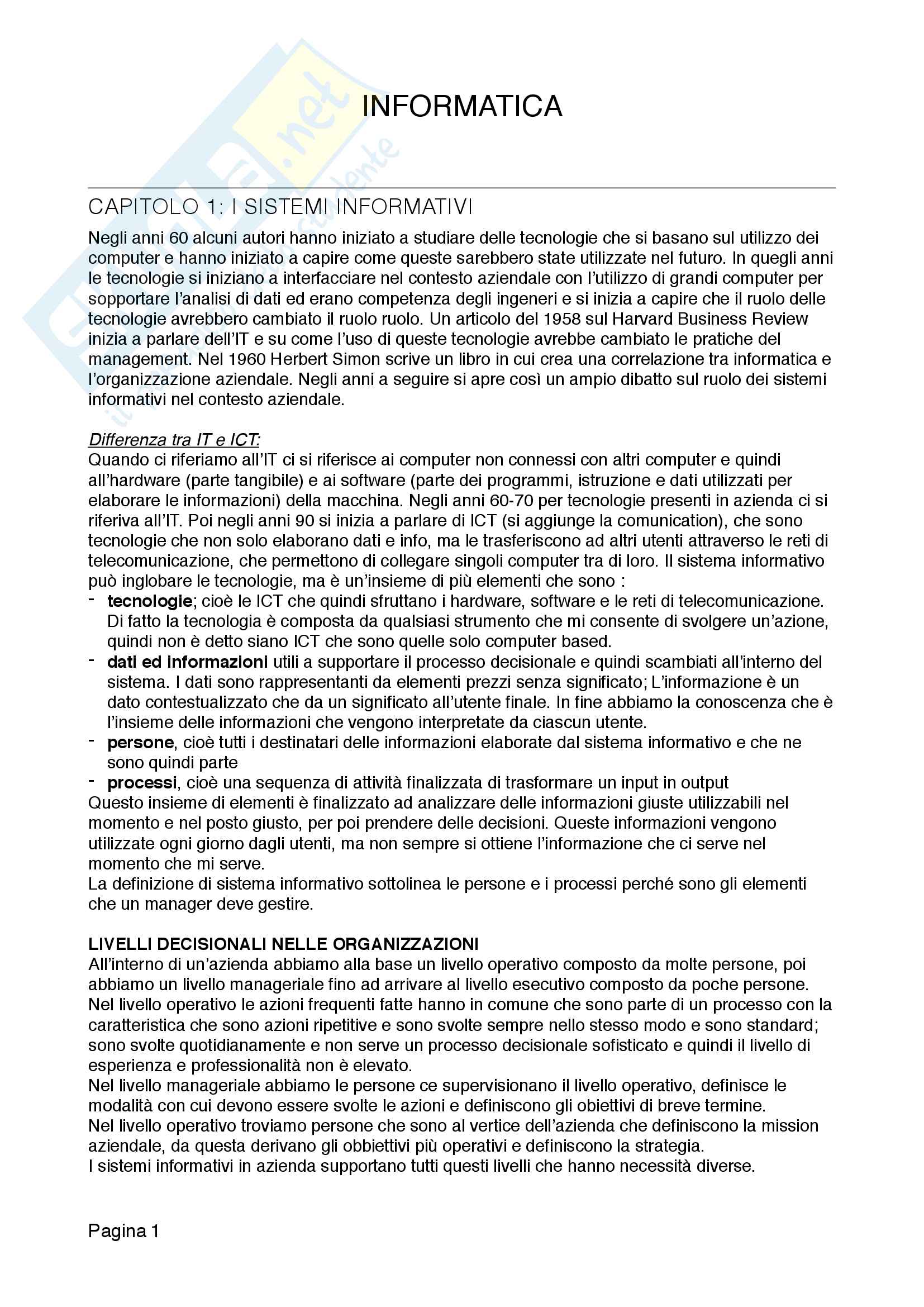 INFORMATICA

CAPITOLO 1: I SISTEMI INFORMATIVI

Negli anni 60 alcuni autori hanno iniziato a studiare delle tecnologie che si basano sul utilizzo dei computer e hanno iniziato a capire come queste sarebbero state utilizzate nel futuro. In quegli anni le tecnologie si iniziano a interfacciare nel contesto aziendale con l'utilizzo di grandi computer per sopportare l'analisi di dati ed erano competenza degli ingeneri e si inizia a capire che il ruolo delle tecnologie avrebbero cambiato il ruolo ruolo. Un articolo del 1958 sul Harvard Business Review inizia a parlare dell'IT e su come l'uso di queste tecnologie avrebbe cambiato le pratiche del management. Nel 1960 Herbert Simon scrive un libro in cui crea una correlazione tra informatica e l'organizzazione aziendale. Negli anni a seguire si apre così un ampio dibatto sul ruolo dei sistemi informativi nel contesto aziendale.

Differenza tra IT e ICT:
Quando ci riferiamo all'IT ci si riferisce ai computer non connessi con altri computer e quindi all'hardware (parte tangibile) e ai software (parte dei programmi, istruzione e dati utilizzati per elaborare le informazioni) della macchina. Negli anni 60-70 per tecnologie presenti in azienda ci si riferiva all'IT. Poi negli anni 90 si inizia a parlare di ICT (si aggiunge la comunication), che sono tecnologie che non solo elaborano dati e info, ma le trasferiscono ad altri utenti attraverso le reti di telecomunicazione, che permettono di collegare singoli computer tra di loro. Il sistema informativo può inglobare le tecnologie, ma è un'insieme di più elementi che sono :
- tecnologie; cioè le ICT che quindi sfruttano i hardware, software e le reti di telecomunicazione. Di fatto la tecnologia è composta da qualsiasi strumento che mi consente di svolgere un'azione, quindi non è detto siano ICT che sono quelle solo computer based.
- dati ed informazioni utili a supportare il processo decisionale e quindi scambiati all'interno del sistema. I dati sono rappresentanti da elementi prezzi senza significato; L'informazione è un dato contestualizzato che da un significato all'utente finale. In fine abbiamo la conoscenza che è l'insieme delle informazioni che vengono interpretate da ciascun utente.
- persone, cioè tutti i destinatari delle informazioni elaborate dal sistema informativo e che ne sono quindi parte
- processi, cioè una sequenza di attività finalizzata di trasformare un input in output
Questo insieme di elementi è finalizzato ad analizzare delle informazioni giuste utilizzabili nel momento e nel posto giusto, per poi prendere delle decisioni. Queste informazioni vengono utilizzate ogni giorno dagli utenti, ma non sempre si ottiene l'informazione che ci serve nel momento che mi serve.
La definizione di sistema informativo sottolinea le persone e i processi perché sono gli elementi che un manager deve gestire.

LIVELLI DECISIONALI NELLE ORGANIZZAZIONI
All'interno di un'azienda abbiamo alla base un livello operativo composto da molte persone, poi abbiamo un livello manageriale fino ad arrivare al livello esecutivo composto da poche persone. Nel livello operativo le azioni frequenti fatte hanno in comune che sono parte di un processo con la caratteristica che sono azioni ripetitive e sono svolte sempre nello stesso modo e sono standard; sono svolte quotidianamente e non serve un processo decisionale sofisticato e quindi il livello di esperienza e professionalità non è elevato.
Nel livello manageriale abbiamo le persone ce supervisionano il livello operativo, definisce le modalità con cui devono essere svolte le azioni e definiscono gli obiettivi di breve termine.
Nel livello operativo troviamo persone che sono al vertice dell'azienda che definiscono la mission aziendale, da questa derivano gli obbiettivi più operativi e definiscono la strategia.
I sistemi informativi in azienda supportano tutti questi livelli che hanno necessità diverse.

Pagina 1